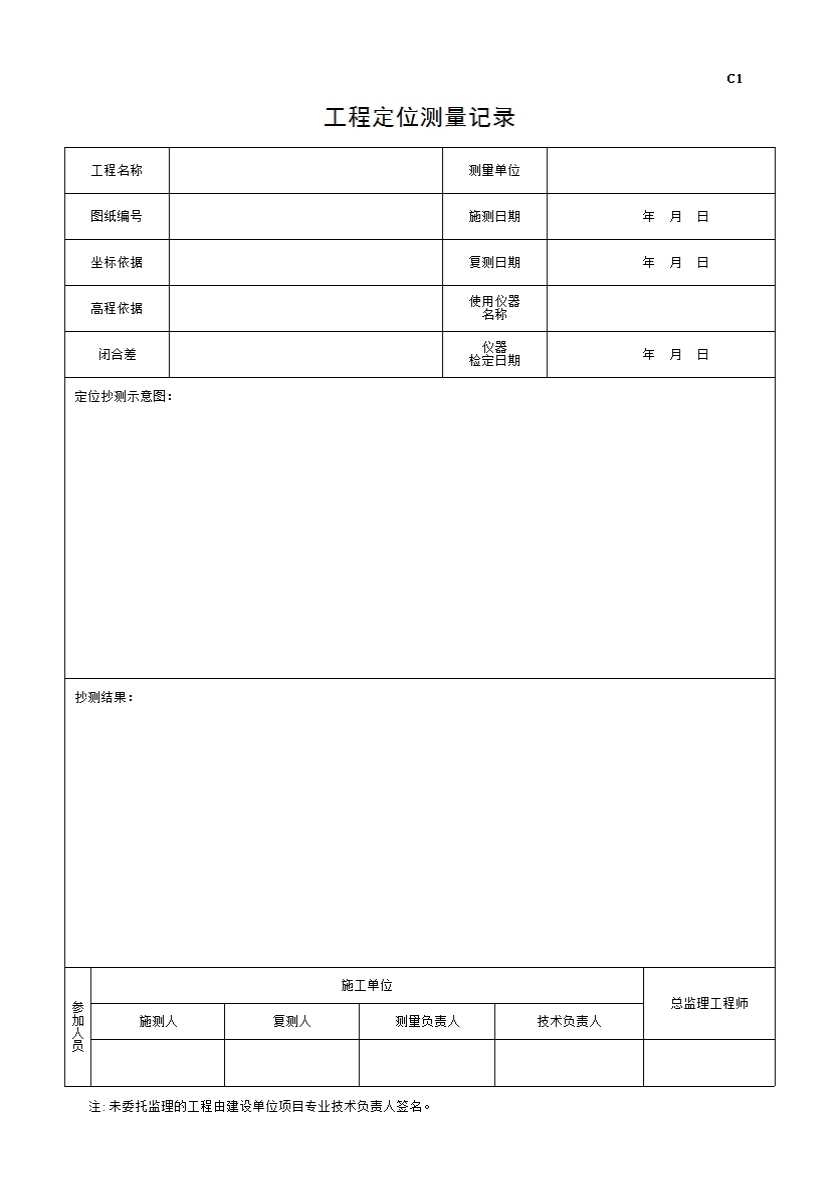 C1

工程定位测量记录

| 工程名称 | | 测量单位 | |
|---|---|---|---|
| 图纸编号 | | 施测日期 | 年 月 日 |
| 坐标依据 | | 复测日期 | 年 月 日 |
| 高程依据 | | 使用仪器名称 | |
| 闭合差 | | 仪器检定日期 | 年 月 日 |

定位抄测示意图：

抄测结果：

| 参加人员 | 施工单位 | | | | 总监理工程师 |
|---|---|---|---|---|---|
| | 施测人 | 复测人 | 测量负责人 | 技术负责人 | |
| | | | | | |

注: 未委托监理的工程由建设单位项目专业技术负责人签名。